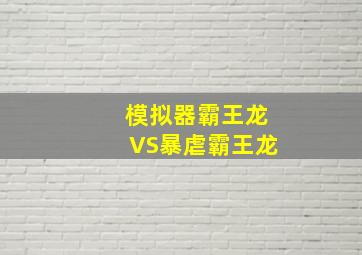 模拟器霸王龙
VS暴虐霸王龙